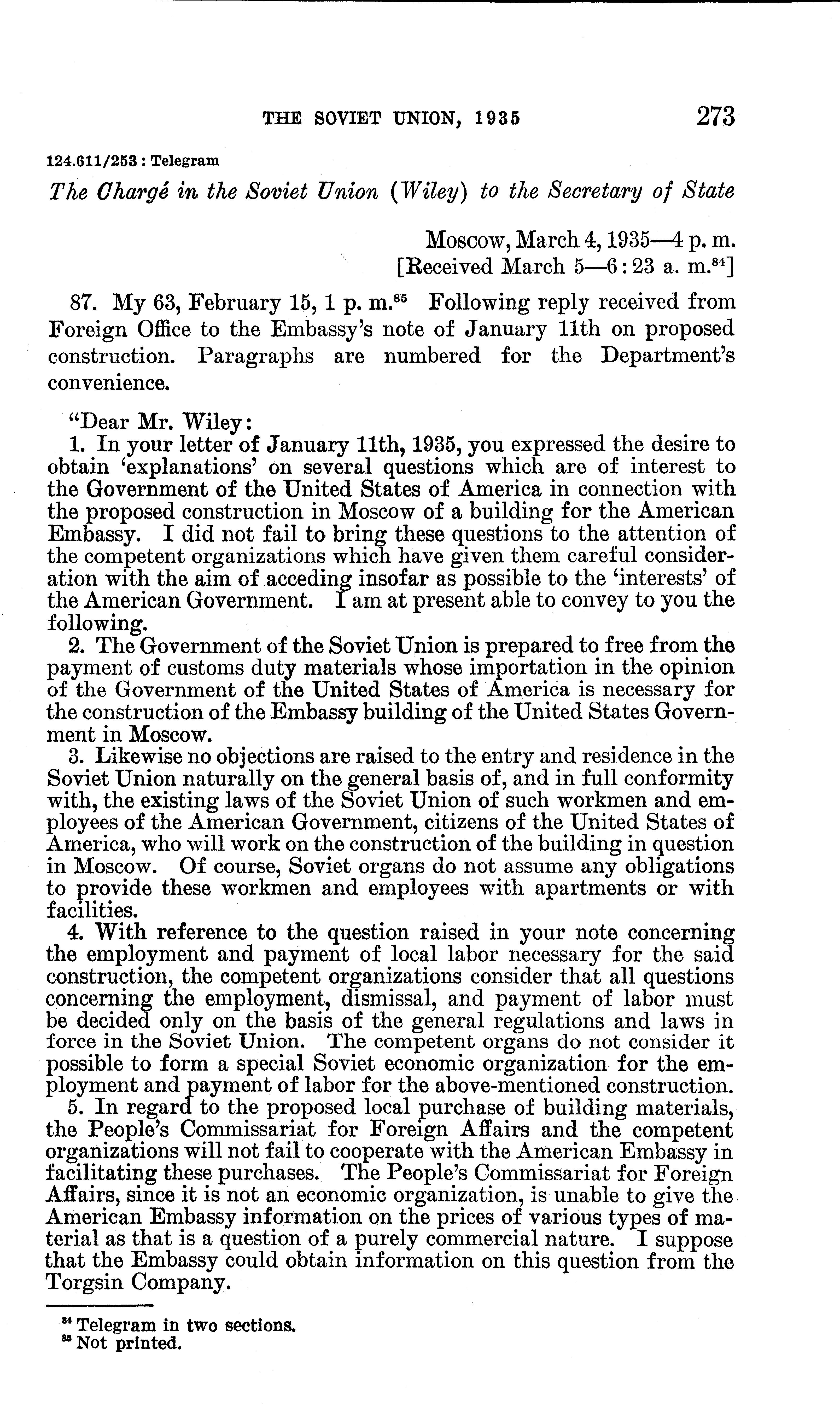 THE SOVIET UNION, 1935 273

124.611/253 : Telegram

The Chargé in the Soviet Union (Wiley) to the Secretary of State

Moscow, March 4, 1935—4 p. m.
[Received March 5—6 : 23 a. m.$^{84}$]

87. My 63, February 15, 1 p. m.$^{85}$ Following reply received from Foreign Office to the Embassy's note of January 11th on proposed construction. Paragraphs are numbered for the Department's convenience.

"Dear Mr. Wiley:
1. In your letter of January 11th, 1935, you expressed the desire to obtain 'explanations' on several questions which are of interest to the Government of the United States of America in connection with the proposed construction in Moscow of a building for the American Embassy. I did not fail to bring these questions to the attention of the competent organizations which have given them careful consideration with the aim of acceding insofar as possible to the 'interests' of the American Government. I am at present able to convey to you the following.
2. The Government of the Soviet Union is prepared to free from the payment of customs duty materials whose importation in the opinion of the Government of the United States of America is necessary for the construction of the Embassy building of the United States Government in Moscow.
3. Likewise no objections are raised to the entry and residence in the Soviet Union naturally on the general basis of, and in full conformity with, the existing laws of the Soviet Union of such workmen and employees of the American Government, citizens of the United States of America, who will work on the construction of the building in question in Moscow. Of course, Soviet organs do not assume any obligations to provide these workmen and employees with apartments or with facilities.
4. With reference to the question raised in your note concerning the employment and payment of local labor necessary for the said construction, the competent organizations consider that all questions concerning the employment, dismissal, and payment of labor must be decided only on the basis of the general regulations and laws in force in the Soviet Union. The competent organs do not consider it possible to form a special Soviet economic organization for the employment and payment of labor for the above-mentioned construction.
5. In regard to the proposed local purchase of building materials, the People's Commissariat for Foreign Affairs and the competent organizations will not fail to cooperate with the American Embassy in facilitating these purchases. The People's Commissariat for Foreign Affairs, since it is not an economic organization, is unable to give the American Embassy information on the prices of various types of material as that is a question of a purely commercial nature. I suppose that the Embassy could obtain information on this question from the Torgsin Company.

$^{84}$ Telegram in two sections.
$^{85}$ Not printed.